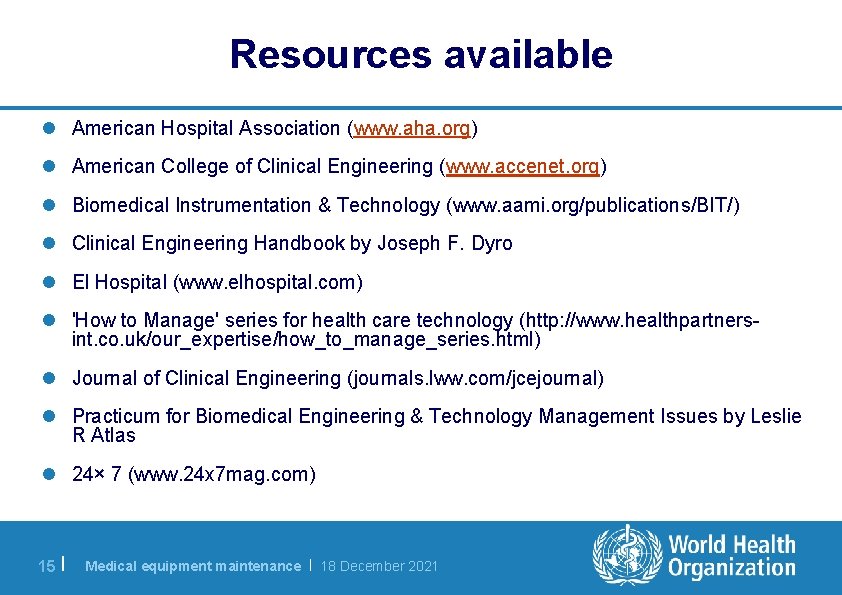 Resources available

American Hospital Association (www.aha.org)

American College of Clinical Engineering (www.accenet.org)

Biomedical Instrumentation & Technology (www.aami.org/publications/BIT/)

Clinical Engineering Handbook by Joseph F. Dyro

El Hospital (www.elhospital.com)

'How to Manage' series for health care technology (http://www.healthpartners-int.co.uk/our_expertise/how_to_manage_series.html)

Journal of Clinical Engineering (journals.lww.com/jcejournal)

Practicum for Biomedical Engineering & Technology Management Issues by Leslie R Atlas

24× 7 (www.24x7mag.com)

15 | Medical equipment maintenance | 18 December 2021

World Health Organization